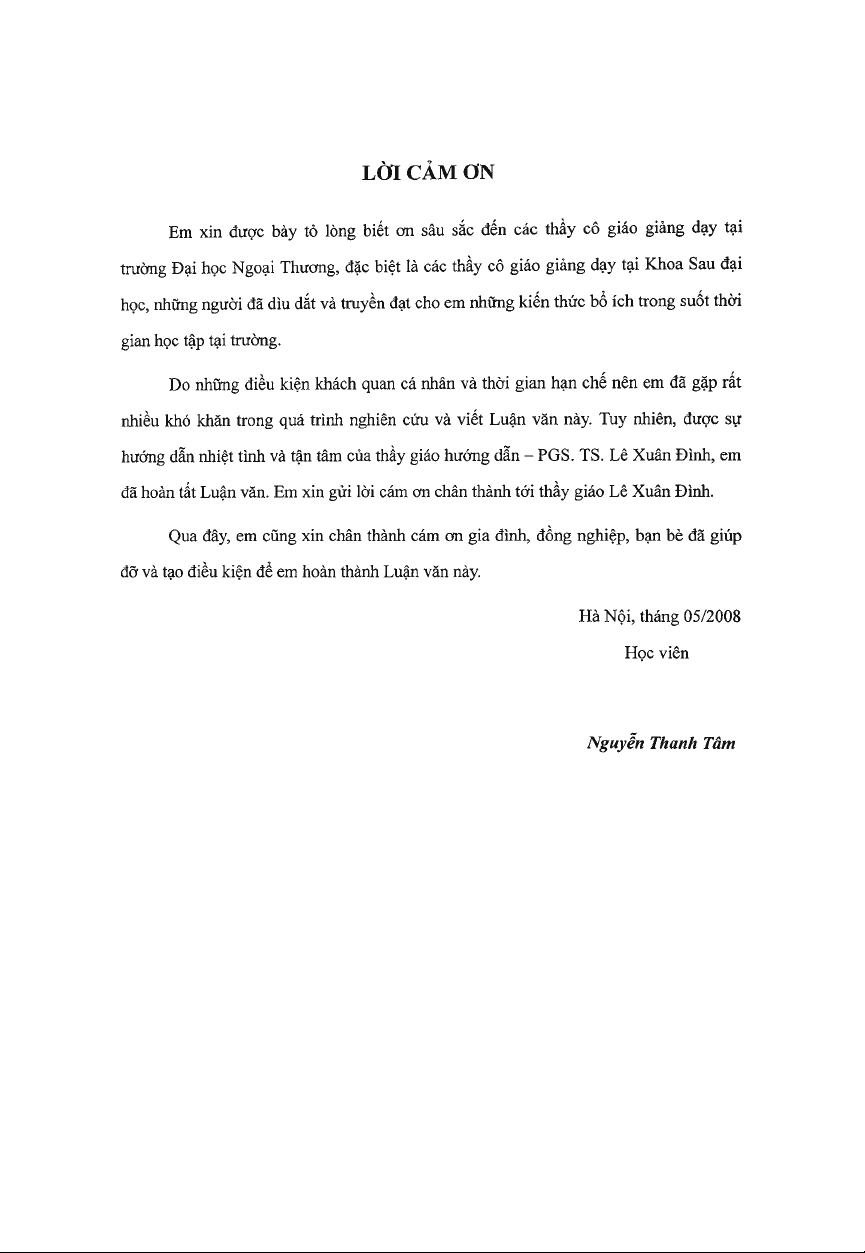 LỜI CẢM ƠN

Em xin được bày tỏ lòng biết ơn sâu sắc đến các thầy cô giáo giảng dạy tại trường Đại học Ngoại Thương, đặc biệt là các thầy cô giáo giảng dạy tại Khoa Sau đại học, những người đã dìu dắt và truyền đạt cho em những kiến thức bổ ích trong suốt thời gian học tập tại trường.

Do những điều kiện khách quan cá nhân và thời gian hạn chế nên em đã gặp rất nhiều khó khăn trong quá trình nghiên cứu và viết Luận văn này. Tuy nhiên, được sự hướng dẫn nhiệt tình và tận tâm của thầy giáo hướng dẫn – PGS. TS. Lê Xuân Đình, em đã hoàn tất Luận văn. Em xin gửi lời cám ơn chân thành tới thầy giáo Lê Xuân Đình.

Qua đây, em cũng xin chân thành cám ơn gia đình, đồng nghiệp, bạn bè đã giúp đỡ và tạo điều kiện để em hoàn thành Luận văn này.

Hà Nội, tháng 05/2008

Học viên

Nguyễn Thanh Tâm